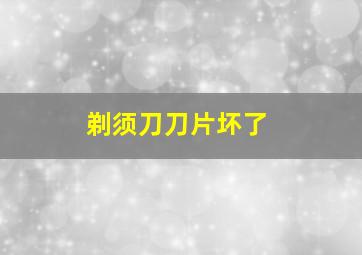 剃须刀刀片坏了